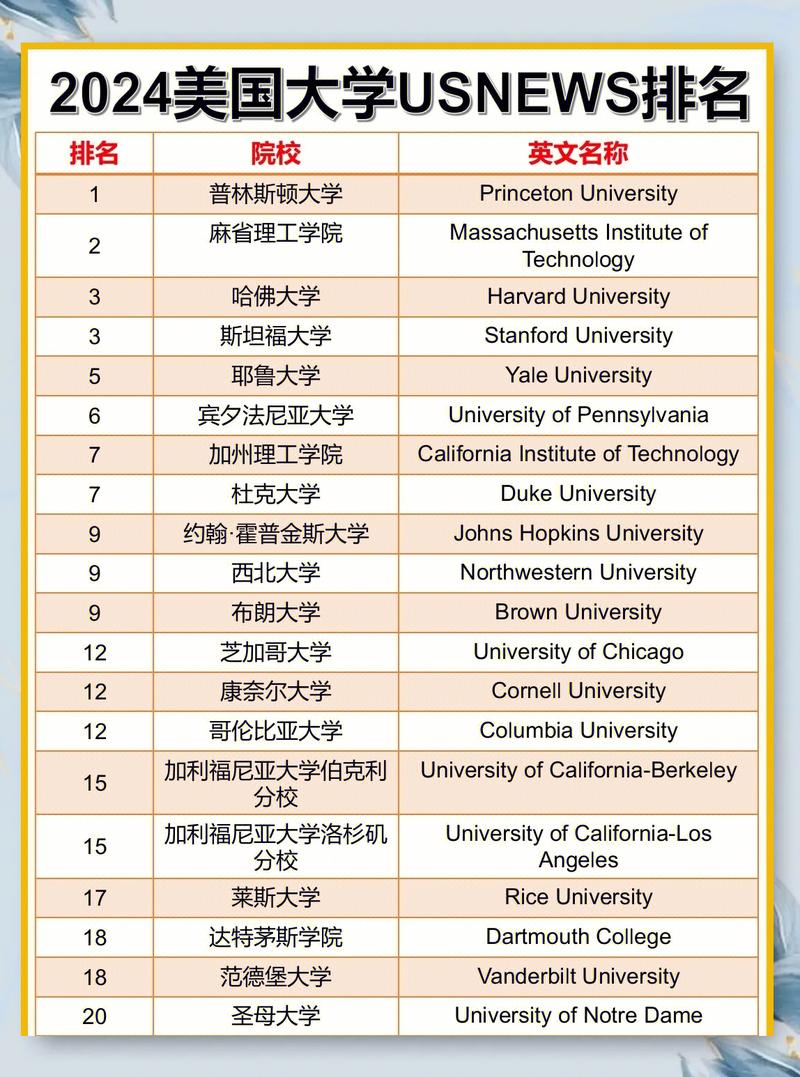 2024美国大学USNEWS排名

| 排名 | 院校 | 英文名称 |
|---|---|---|
| 1 | 普林斯顿大学 | Princeton University |
| 2 | 麻省理工学院 | Massachusetts Institute of Technology |
| 3 | 哈佛大学 | Harvard University |
| 3 | 斯坦福大学 | Stanford University |
| 5 | 耶鲁大学 | Yale University |
| 6 | 宾夕法尼亚大学 | University of Pennsylvania |
| 7 | 加州理工学院 | California Institute of Technology |
| 7 | 杜克大学 | Duke University |
| 9 | 约翰·霍普金斯大学 | Johns Hopkins University |
| 9 | 西北大学 | Northwestern University |
| 9 | 布朗大学 | Brown University |
| 12 | 芝加哥大学 | University of Chicago |
| 12 | 康奈尔大学 | Cornell University |
| 12 | 哥伦比亚大学 | Columbia University |
| 15 | 加利福尼亚大学伯克利分校 | University of California-Berkeley |
| 15 | 加利福尼亚大学洛杉矶分校 | University of California-Los Angeles |
| 17 | 莱斯大学 | Rice University |
| 18 | 达特茅斯学院 | Dartmouth College |
| 18 | 范德堡大学 | Vanderbilt University |
| 20 | 圣母大学 | University of Notre Dame |